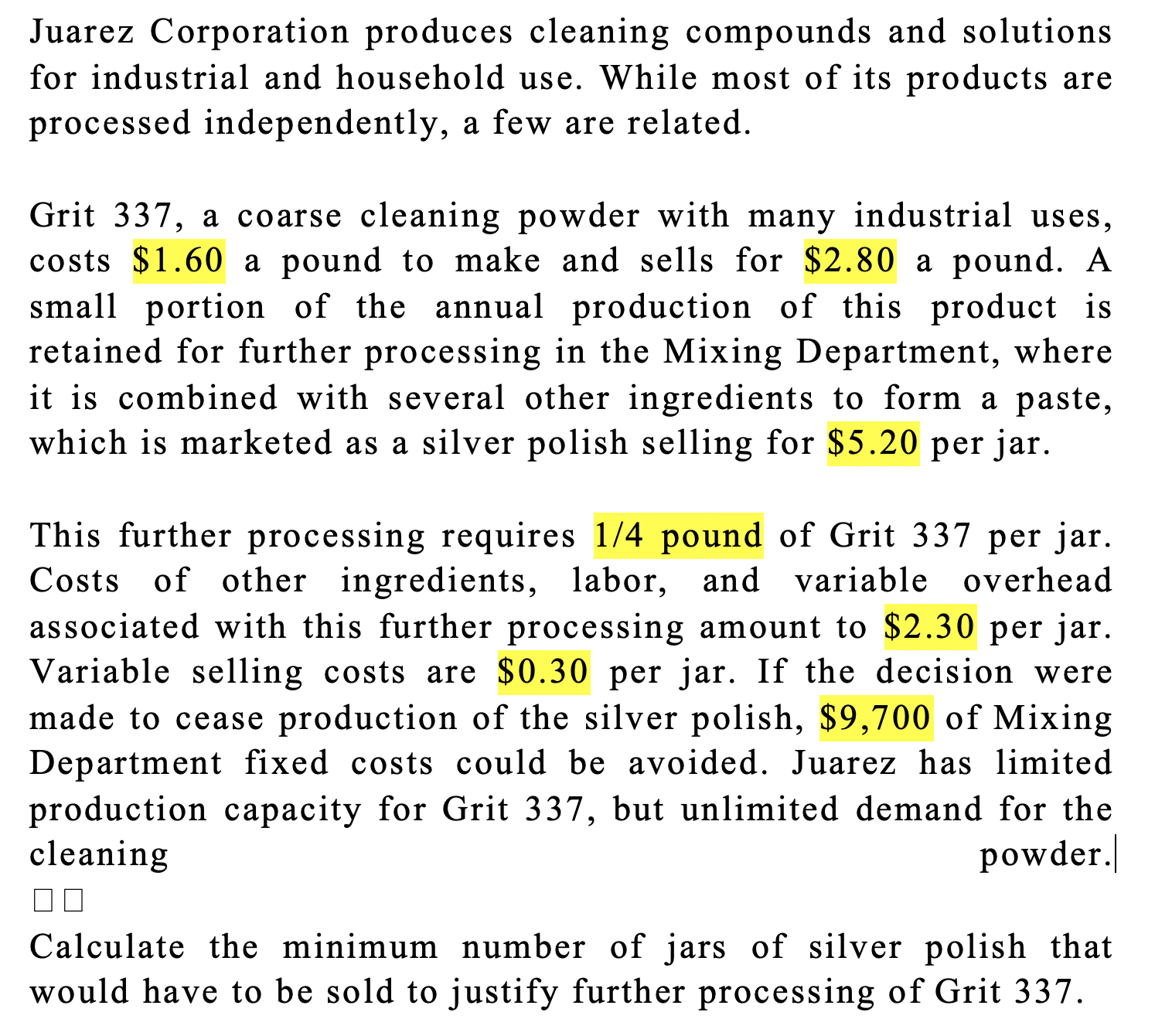 Juarez Corporation produces cleaning compounds and solutions for industrial and household use. While most of its products are processed independently, a few are related.

Grit 337, a coarse cleaning powder with many industrial uses, costs $1.60 a pound to make and sells for $2.80 a pound. A small portion of the annual production of this product is retained for further processing in the Mixing Department, where it is combined with several other ingredients to form a paste, which is marketed as a silver polish selling for $5.20 per jar.

This further processing requires 1/4 pound of Grit 337 per jar. Costs of other ingredients, labor, and variable overhead associated with this further processing amount to $2.30 per jar. Variable selling costs are $0.30 per jar. If the decision were made to cease production of the silver polish, $9,700 of Mixing Department fixed costs could be avoided. Juarez has limited production capacity for Grit 337, but unlimited demand for the cleaning powder.

Calculate the minimum number of jars of silver polish that would have to be sold to justify further processing of Grit 337.